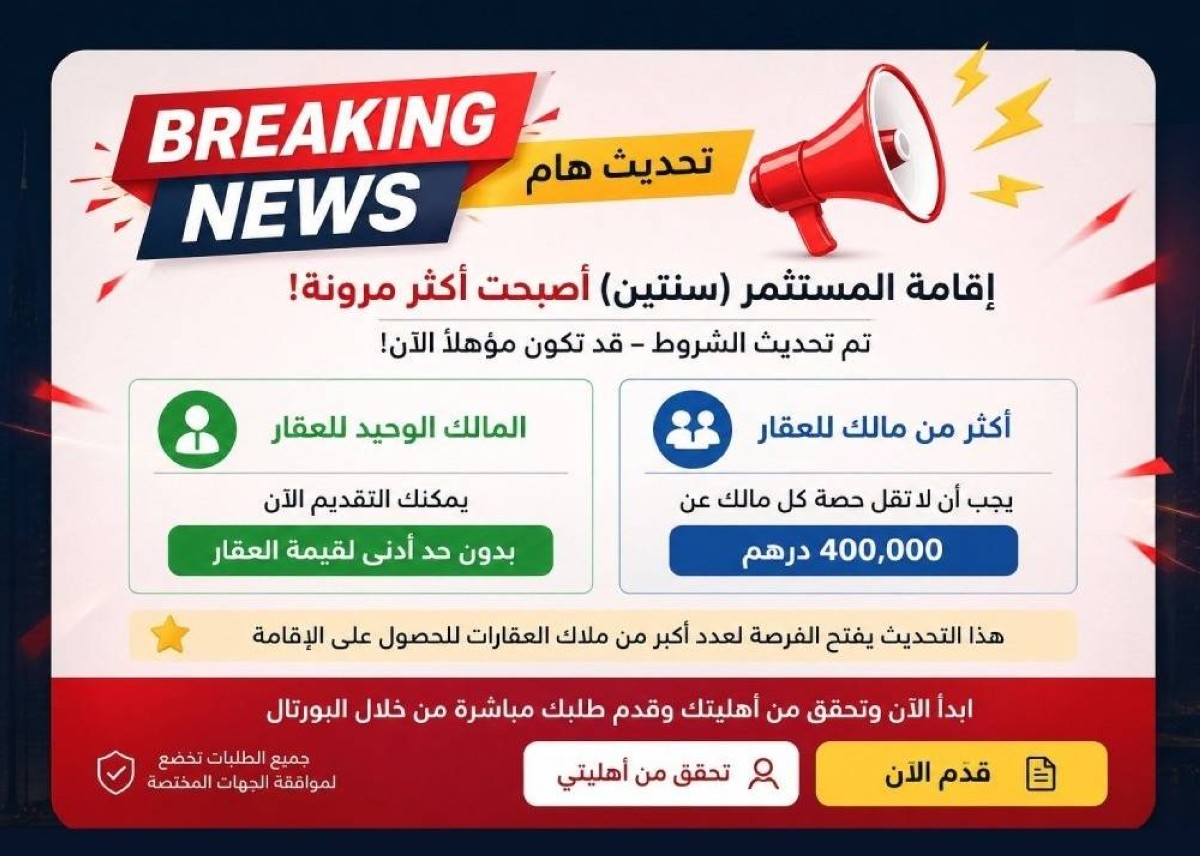 BREAKING NEWS

تحديث هام

إقامة المستثمر (سنتين) أصبحت أكثر مرونة!

تم تحديث الشروط – قد تكون مؤهلاً الآن!

أكثر من مالك للعقار

يجب أن لا تقل حصة كل مالك عن

400,000 درهم

المالك الوحيد للعقار

يمكنك التقديم الآن

بدون حد أدنى لقيمة العقار

هذا التحديث يفتح الفرصة لعدد أكبر من ملاك العقارات للحصول على الإقامة

ابدأ الآن وتحقق من أهليتك وقدم طلبك مباشرة من خلال البورتال

قدّم الآن

تحقق من أهليتي

جميع الطلبات تخضع لموافقة الجهات المختصة